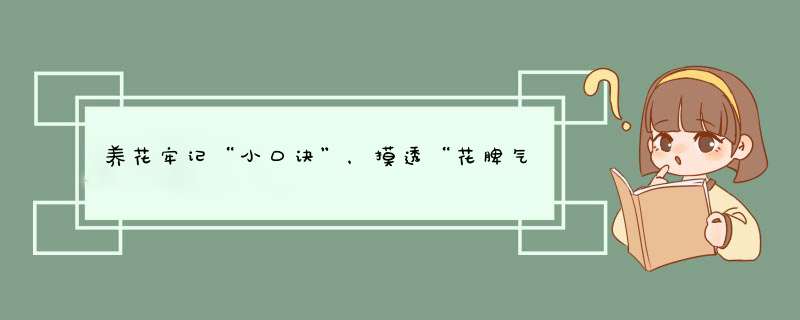 养花牢记“小口诀”，摸透“花脾气